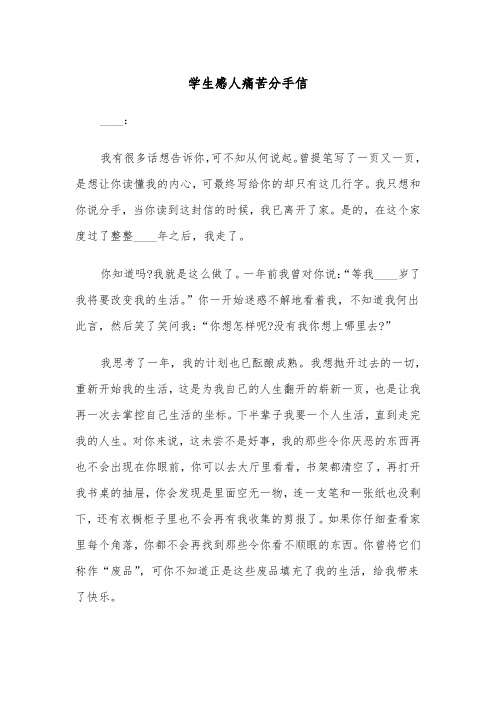 学生感人痛苦分手信

____:

我有很多话想告诉你,可不知从何说起。曾提笔写了一页又一页,是想让你读懂我的内心,可最终写给你的却只有这几行字。我只想和你说分手,当你读到这封信的时候,我已离开了家。是的,在这个家度过了整整____年之后,我走了。

你知道吗?我就是这么做了。一年前我曾对你说:“等我____岁了我将要改变我的生活。”你一开始迷惑不解地看着我,不知道我何出此言,然后笑了笑问我:“你想怎样呢?没有我你想上哪里去?”

我思考了一年,我的计划也已酝酿成熟。我想抛开过去的一切,重新开始我的生活,这是为我自己的人生翻开的崭新一页,也是让我再一次去掌控自己生活的坐标。下半辈子我要一个人生活,直到走完我的人生。对你来说,这未尝不是好事,我的那些令你厌恶的东西再也不会出现在你眼前,你可以去大厅里看看,书架都清空了,再打开我书桌的抽屉,你会发现是里面空无一物,连一支笔和一张纸也没剩下,还有衣橱柜子里也不会再有我收集的剪报了。如果你仔细查看家里每个角落,你都不会再找到那些令你看不顺眼的东西。你曾将它们称作“废品”,可你不知道正是这些废品填充了我的生活,给我带来了快乐。